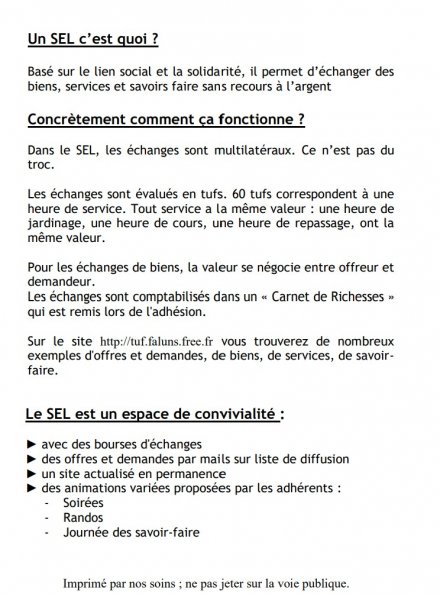 Un SEL c'est quoi ?

Basé sur le lien social et la solidarité, il permet d'échanger des biens, services et savoirs faire sans recours à l'argent

Concrètement comment ça fonctionne ?

Dans le SEL, les échanges sont multilatéraux. Ce n'est pas du troc.

Les échanges sont évalués en tufs. 60 tufs correspondent à une heure de service. Tout service a la même valeur : une heure de jardinage, une heure de cours, une heure de repassage, ont la même valeur.

Pour les échanges de biens, la valeur se négocie entre offreur et demandeur.
Les échanges sont comptabilisés dans un « Carnet de Richesses » qui est remis lors de l'adhésion.

Sur le site http://tuf.faluns.free.fr vous trouverez de nombreux exemples d'offres et demandes, de biens, de services, de savoir-faire.

Le SEL est un espace de convivialité :

► avec des bourses d'échanges
► des offres et demandes par mails sur liste de diffusion
► un site actualisé en permanence
► des animations variées proposées par les adhérents :
- Soirées
- Randos
- Journée des savoir-faire

Imprimé par nos soins ; ne pas jeter sur la voie publique.